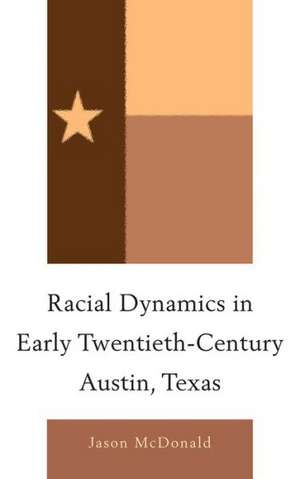 Racial Dynamics in Early Twentieth-Century Austin, Texas

Jason McDonald